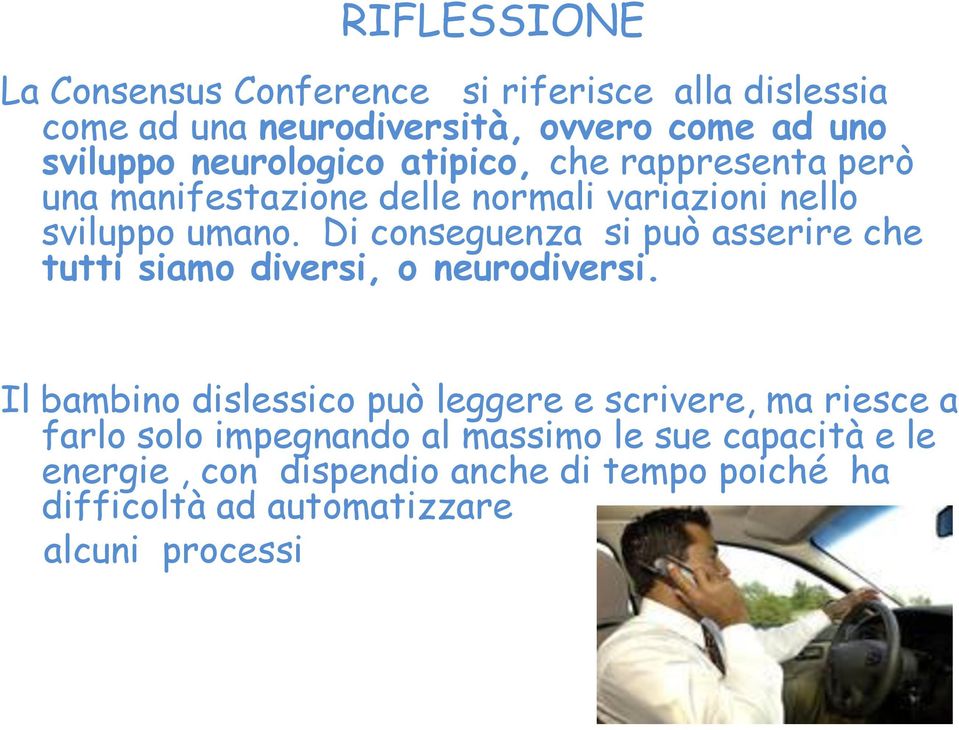 RIFLESSIONE

La Consensus Conference si riferisce alla dislessia come ad una neurodiversità, ovvero come ad uno sviluppo neurologico atipico, che rappresenta però una manifestazione delle normali variazioni nello sviluppo umano. Di conseguenza si può asserire che tutti siamo diversi, o neurodiversi.

Il bambino dislessico può leggere e scrivere, ma riesce a farlo solo impegnando al massimo le sue capacità e le energie , con dispendio anche di tempo poiché ha difficoltà ad automatizzare alcuni processi